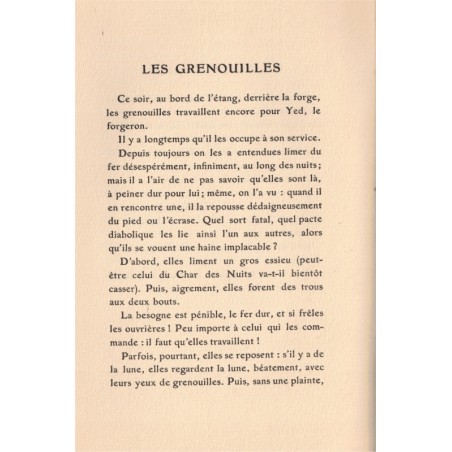 LES GRENOUILLES

Ce soir, au bord de l'étang, derrière la forge, les grenouilles travaillent encore pour Yed, le forgeron.

Il y a longtemps qu'il les occupe à son service.

Depuis toujours on les a entendues limer du fer désespérément, infiniment, au long des nuits; mais il a l'air de ne pas savoir qu'elles sont là, à peiner dur pour lui; même, on l'a vu : quand il en rencontre une, il la repousse dédaigneusement du pied ou l'écrase. Quel sort fatal, quel pacte diabolique les lie ainsi l'un aux autres, alors qu'ils se vouent une haine implacable ?

D'abord, elles liment un gros essieu (peut-être celui du Char des Nuits va-t-il bientôt casser). Puis, aigrement, elles forent des trous aux deux bouts.

La besogne est pénible, le fer dur, et si frêles les ouvrières ! Peu importe à celui qui les commande : il faut qu'elles travaillent !

Parfois, pourtant, elles se reposent : s'il y a de la lune, elles regardent la lune, béatement, avec leurs yeux de grenouilles. Puis, sans une plainte,